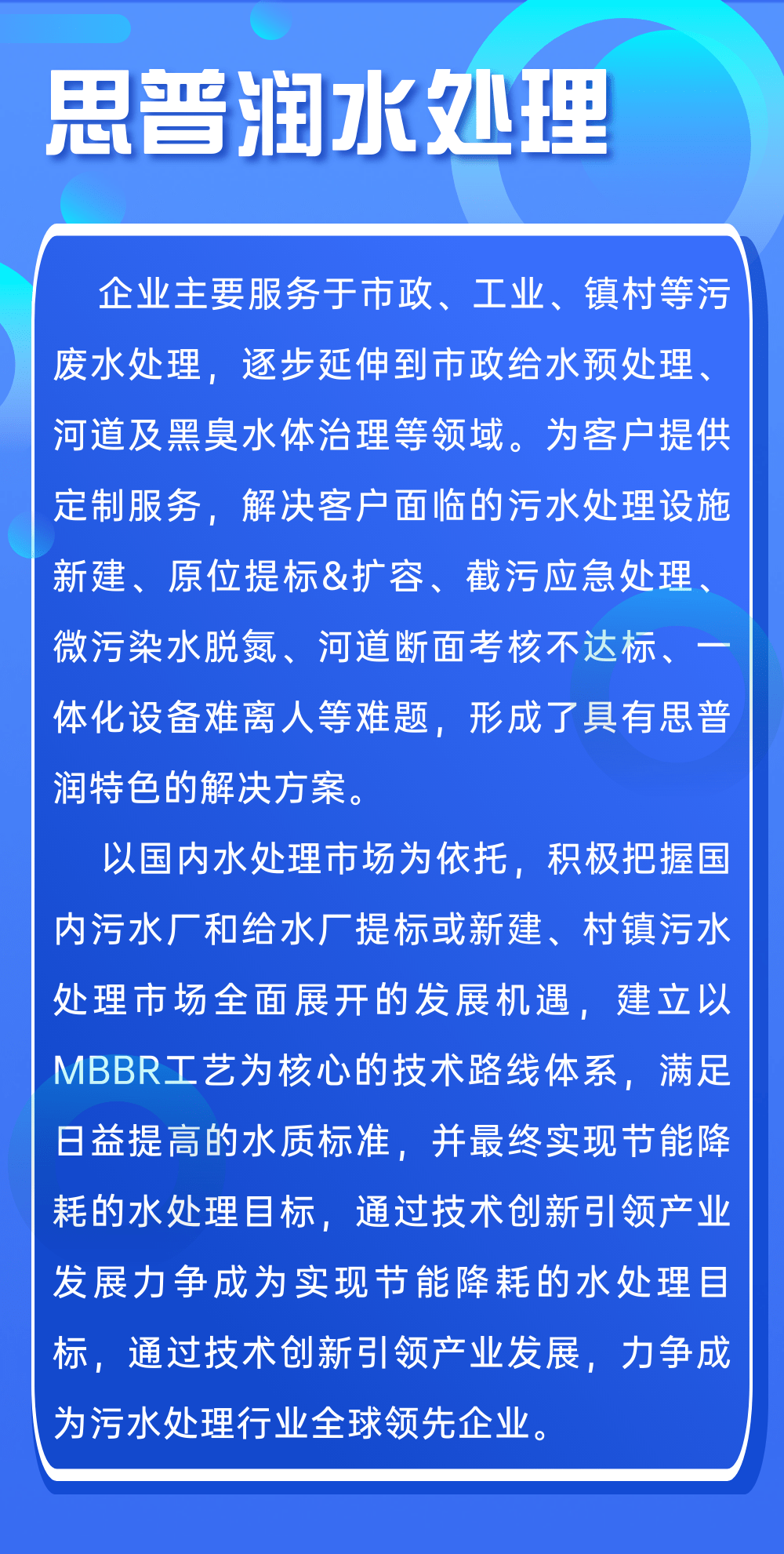 思普润水处理

企业主要服务于市政、工业、镇村等污废水处理，逐步延伸到市政给水预处理、河道及黑臭水体治理等领域。为客户提供定制服务，解决客户面临的污水处理设施新建、原位提标&扩容、截污应急处理、微污染水脱氮、河道断面考核不达标、一体化设备难离人等难题，形成了具有思普润特色的解决方案。

以国内水处理市场为依托，积极把握国内污水厂和给水厂提标或新建、村镇污水处理市场全面展开的发展机遇，建立以MBBR工艺为核心的技术路线体系，满足日益提高的水质标准，并最终实现节能降耗的水处理目标，通过技术创新引领产业发展力争成为实现节能降耗的水处理目标，通过技术创新引领产业发展，力争成为污水处理行业全球领先企业。